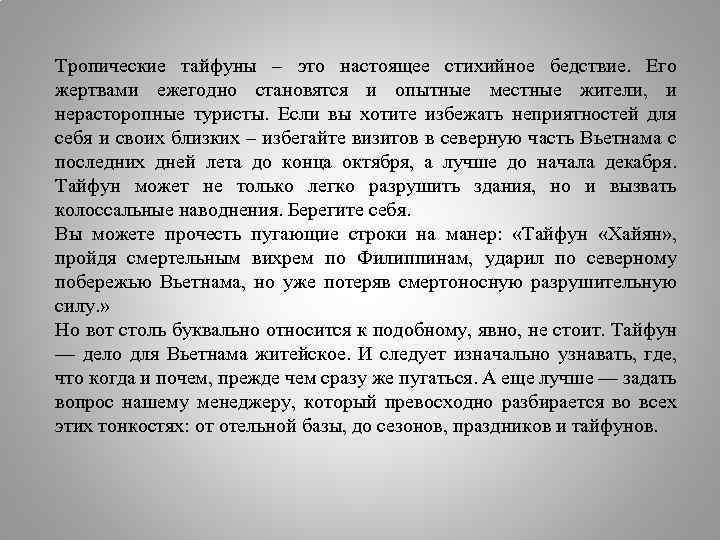 Тропические тайфуны – это настоящее стихийное бедствие. Его жертвами ежегодно становятся и опытные местные жители, и нерасторопные туристы. Если вы хотите избежать неприятностей для себя и своих близких – избегайте визитов в северную часть Вьетнама с последних дней лета до конца октября, а лучше до начала декабря. Тайфун может не только легко разрушить здания, но и вызвать колоссальные наводнения. Берегите себя.
Вы можете прочесть пугающие строки на манер: «Тайфун «Хайян», пройдя смертельным вихрем по Филиппинам, ударил по северному побережью Вьетнама, но уже потеряв смертоносную разрушительную силу.»
Но вот столь буквально относится к подобному, явно, не стоит. Тайфун — дело для Вьетнама житейское. И следует изначально узнавать, где, что когда и почем, прежде чем сразу же пугаться. А еще лучше — задать вопрос нашему менеджеру, который превосходно разбирается во всех этих тонкостях: от отельной базы, до сезонов, праздников и тайфунов.